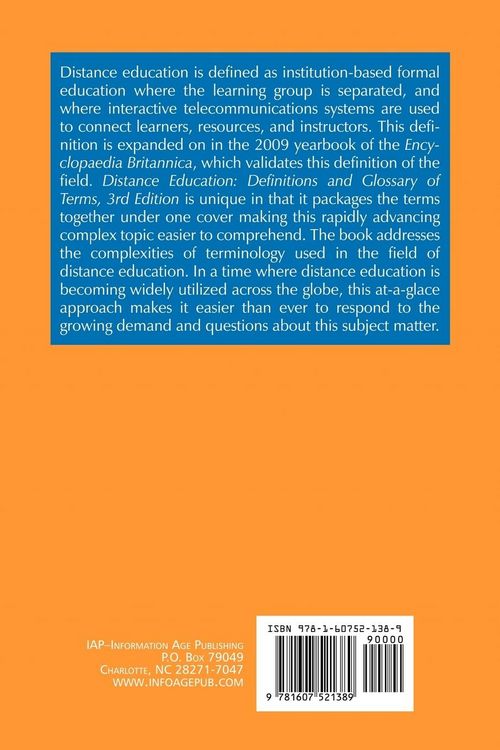 Distance education is defined as institution-based formal education where the learning group is separated, and where interactive telecommunications systems are used to connect learners, resources, and instructors. This definition is expanded on in the 2009 yearbook of the Encyclopaedia Britannica, which validates this definition of the field. Distance Education: Definitions and Glossary of Terms, 3rd Edition is unique in that it packages the terms together under one cover making this rapidly advancing complex topic easier to comprehend. The book addresses the complexities of terminology used in the field of distance education. In a time where distance education is becoming widely utilized across the globe, this at-a-glace approach makes it easier than ever to respond to the growing demand and questions about this subject matter.

IAP–Information Age Publishing
P.O. Box 79049
Charlotte, NC 28271-7047
WWW.INFOAGEPUB.COM

ISBN 978-1-60752-138-9
90000
9 781607 521389